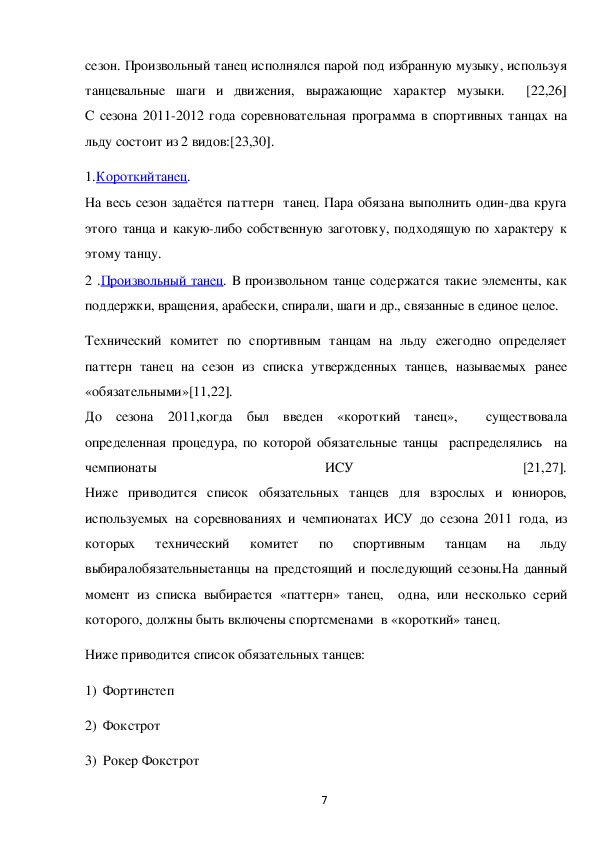 сезон. Произвольный танец исполнялся парой под избранную музыку, используя танцевальные шаги и движения, выражающие характер музыки. [22,26] С сезона 2011-2012 года соревновательная программа в спортивных танцах на льду состоит из 2 видов:[23,30].

1.Короткийтанец.
На весь сезон задаётся паттерн танец. Пара обязана выполнить один-два круга этого танца и какую-либо собственную заготовку, подходящую по характеру к этому танцу.
2 .Произвольный танец. В произвольном танце содержатся такие элементы, как поддержки, вращения, арабески, спирали, шаги и др., связанные в единое целое.

Технический комитет по спортивным танцам на льду ежегодно определяет паттерн танец на сезон из списка утвержденных танцев, называемых ранее «обязательными»[11,22].
До сезона 2011,когда был введен «короткий танец», существовала определенная процедура, по которой обязательные танцы распределялись на чемпионаты ИСУ [21,27].
Ниже приводится список обязательных танцев для взрослых и юниоров, используемых на соревнованиях и чемпионатах ИСУ до сезона 2011 года, из которых технический комитет по спортивным танцам на льду выбиралобязательныетанцы на предстоящий и последующий сезоны.На данный момент из списка выбирается «паттерн» танец, одна, или несколько серий которого, должны быть включены спортсменами в «короткий» танец.

Ниже приводится список обязательных танцев:

1) Фортинстеп

2) Фокстрот

3) Рокер Фокстрот

7